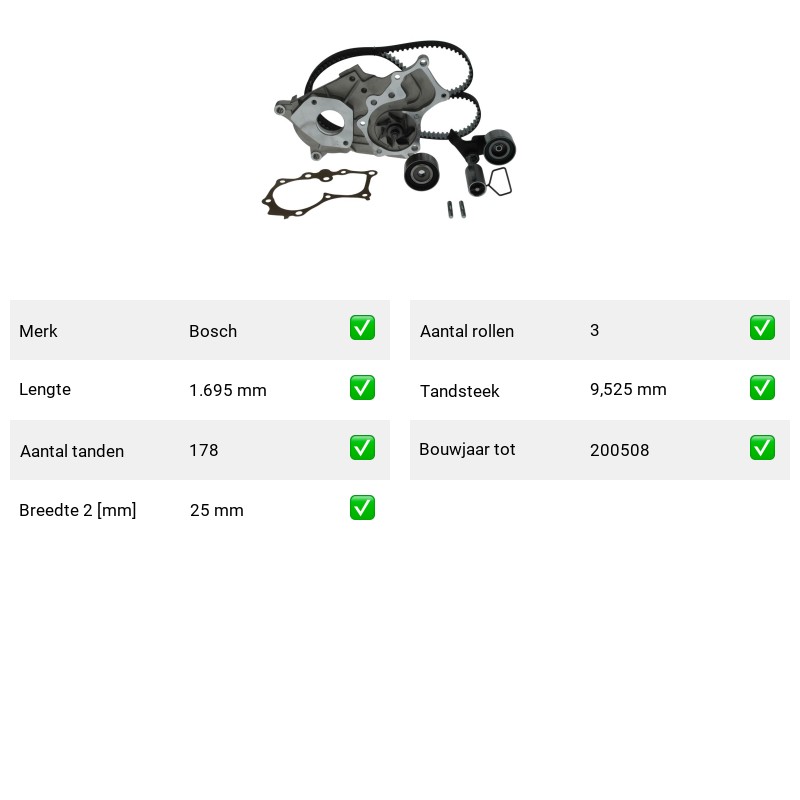 Merk Bosch ☑

Lengte 1.695 mm ☑

Aantal tanden 178 ☑

Breedte 2 [mm] 25 mm ☑

Aantal rollen 3 ☑

Tandsteek 9,525 mm ☑

Bouwjaar tot 200508 ☑